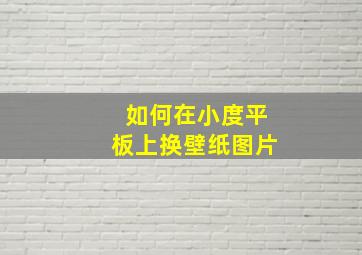 如何在小度平板上换壁纸图片